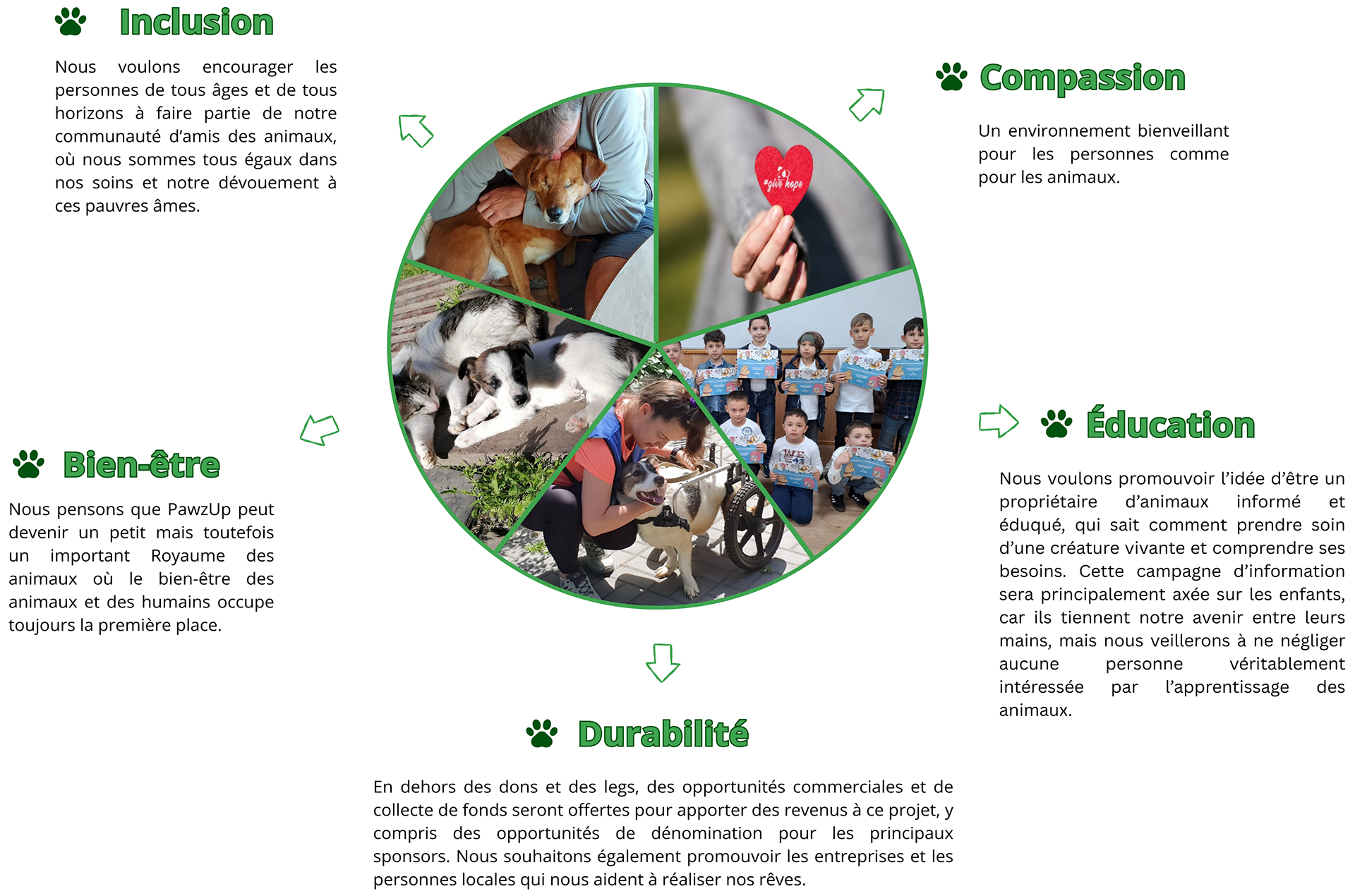 Inclusion

Nous voulons encourager les personnes de tous âges et de tous horizons à faire partie de notre communauté d'amis des animaux, où nous sommes tous égaux dans nos soins et notre dévouement à ces pauvres âmes.

Compassion

Un environnement bienveillant pour les personnes comme pour les animaux.

#give hope

Bien-être

Nous pensons que PawzUp peut devenir un petit mais toutefois un important Royaume des animaux où le bien-être des animaux et des humains occupe toujours la première place.

Éducation

Nous voulons promouvoir l'idée d'être un propriétaire d'animaux informé et éduqué, qui sait comment prendre soin d'une créature vivante et comprendre ses besoins. Cette campagne d'information sera principalement axée sur les enfants, car ils tiennent notre avenir entre leurs mains, mais nous veillerons à ne négliger aucune personne véritablement intéressée par l'apprentissage des animaux.

Durabilité

En dehors des dons et des legs, des opportunités commerciales et de collecte de fonds seront offertes pour apporter des revenus à ce projet, y compris des opportunités de dénomination pour les principaux sponsors. Nous souhaitons également promouvoir les entreprises et les personnes locales qui nous aident à réaliser nos rêves.